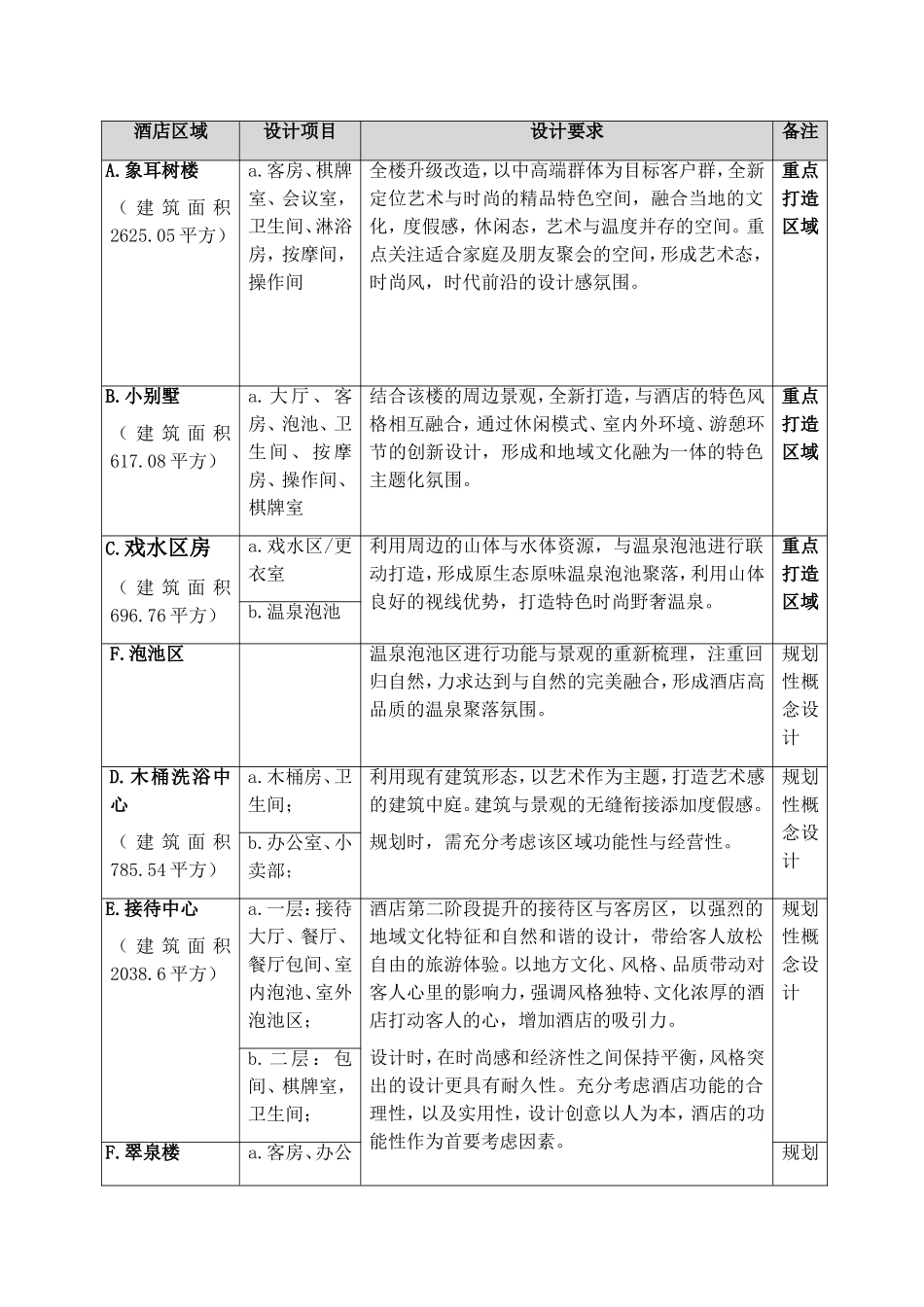 | 酒店区域 | 设计项目 | 设计要求 | 备注 |
|---|---|---|---|
| A.象耳树楼（建筑面积2625.05平方） | a.客房、棋牌室、会议室，卫生间、淋浴房，按摩间，操作间 | 全楼升级改造，以中高端群体为目标客户群，全新定位艺术与时尚的精品特色空间，融合当地的文化，度假感，休闲态，艺术与温度并存的空间。重点关注适合家庭及朋友聚会的空间，形成艺术态，时尚风，时代前沿的设计感氛围。 | 重点打造区域 |
| B.小别墅（建筑面积617.08平方） | a.大厅、客房、泡池、卫生间、按摩房、操作间、棋牌室 | 结合该楼的周边景观，全新打造，与酒店的特色风格相互融合，通过休闲模式、室内外环境、游憩环节的创新设计，形成和地域文化融为一体的特色主题化氛围。 | 重点打造区域 |
| C.戏水区房（建筑面积696.76平方） | a.戏水区/更衣室 | 利用周边的山体与水体资源，与温泉泡池进行联动打造，形成原生态原味温泉泡池聚落，利用山体良好的视线优势，打造特色时尚野奢温泉。 | 重点打造区域 |
| | b.温泉泡池 | | |
| F.泡池区 | | 温泉泡池区进行功能与景观的重新梳理，注重回归自然，力求达到与自然的完美融合，形成酒店高品质的温泉聚落氛围。 | 规划性概念设计 |
| D.木桶洗浴中心（建筑面积785.54平方） | a.木桶房、卫生间； | 利用现有建筑形态，以艺术作为主题，打造艺术感的建筑中庭。建筑与景观的无缝衔接添加度假感。规划时，需充分考虑该区域功能性与经营性。 | 规划性概念设计 |
| | b.办公室、小卖部； | | |
| E.接待中心（建筑面积2038.6平方） | a.一层：接待大厅、餐厅、餐厅包间、室内泡池、室外泡池区； | 酒店第二阶段提升的接待区与客房区，以强烈的地域文化特征和自然和谐的设计，带给客人放松自由的旅游体验。以地方文化、风格、品质带动对客人心里的影响力，强调风格独特、文化浓厚的酒店打动客人的心，增加酒店的吸引力。设计时，在时尚感和经济性之间保持平衡，风格突出的设计更具有耐久性。充分考虑酒店功能的合理性，以及实用性，设计创意以人为本，酒店的功能性作为首要考虑因素。 | 规划性概念设计 |
| | b.二层：包间、棋牌室，卫生间； | | |
| F.翠泉楼 | a.客房、办公 | | 规划 |